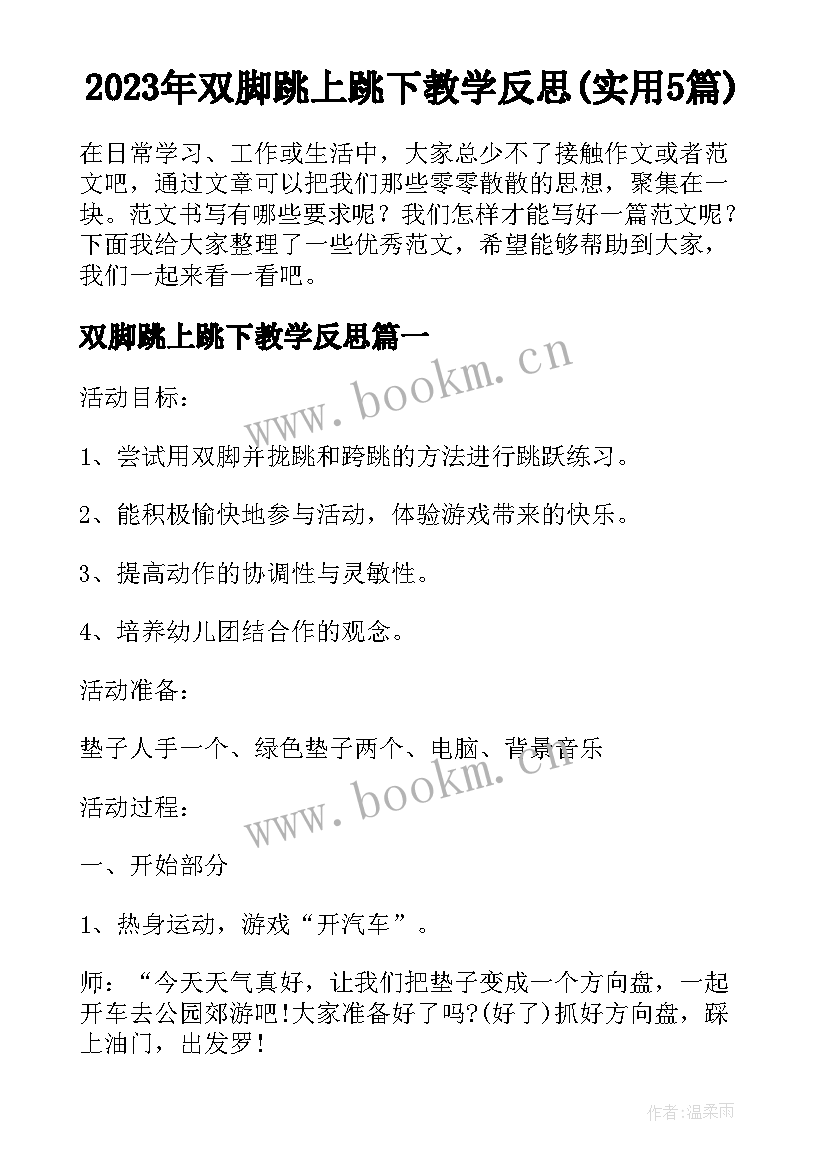 2023年双脚跳上跳下教学反思(实用5篇)

在日常学习、工作或生活中，大家总少不了接触作文或者范文吧，通过文章可以把我们那些零零散散的思想，聚集在一块。范文书写有哪些要求呢？我们怎样才能写好一篇范文呢？下面我给大家整理了一些优秀范文，希望能够帮助到大家，我们一起来看一看吧。

双脚跳上跳下教学反思篇一

www.bookm.cn

活动目标：

1、尝试用双脚并拢跳和跨跳的方法进行跳跃练习。

2、能积极愉快地参与活动，体验游戏带来的快乐。

3、提高动作的协调性与灵敏性。

4、培养幼儿团结合作的观念。

活动准备：

垫子人手一个、绿色垫子两个、电脑、背景音乐

www.bookm.cn

活动过程：

一、开始部分

1、热身运动，游戏“开汽车”。

师：“今天天气真好，让我们把垫子变成一个方向盘，一起开车去公园郊游吧!大家准备好了吗?(好了)抓好方向盘，踩上油门，出发罗!

作者:温柔雨